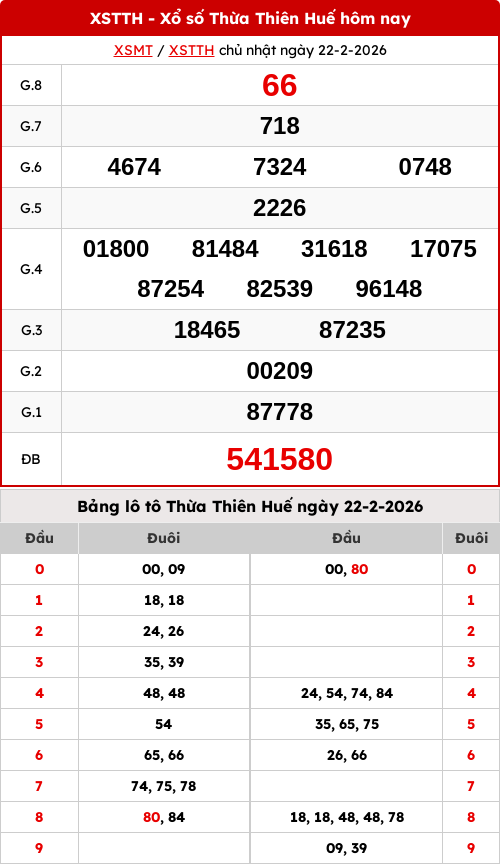 XSTTH - Xổ số Thừa Thiên Huế hôm nay

XSMT / XSTTH chủ nhật ngày 22-2-2026

| G.8 | 66 |
|---|---|
| G.7 | 718 |
| G.6 | 4674 7324 0748 |
| G.5 | 2226 |
| G.4 | 01800 81484 31618 17075 87254 82539 96148 |
| G.3 | 18465 87235 |
| G.2 | 00209 |
| G.1 | 87778 |
| ĐB | 541580 |

Bảng lô tô Thừa Thiên Huế ngày 22-2-2026

| Đầu | Đuôi | Đầu | Đuôi |
|---|---|---|---|
| 0 | 00, 09 | 00, 80 | 0 |
| 1 | 18, 18 | | 1 |
| 2 | 24, 26 | | 2 |
| 3 | 35, 39 | | 3 |
| 4 | 48, 48 | 24, 54, 74, 84 | 4 |
| 5 | 54 | 35, 65, 75 | 5 |
| 6 | 65, 66 | 26, 66 | 6 |
| 7 | 74, 75, 78 | | 7 |
| 8 | 80, 84 | 18, 18, 48, 48, 78 | 8 |
| 9 | | 09, 39 | 9 |